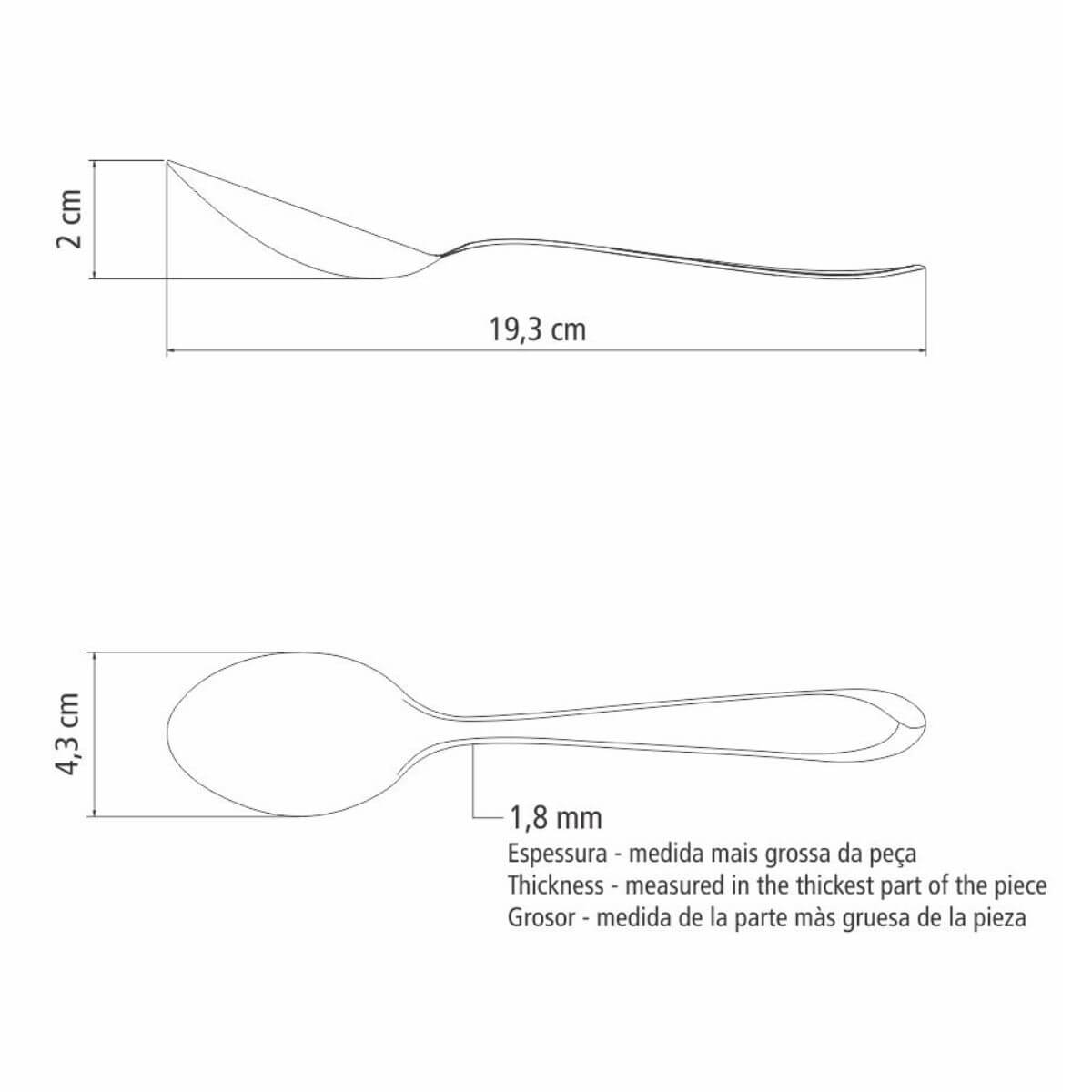 2 cm

19,3 cm

4,3 cm

1,8 mm
Espessura - medida mais grossa da peça
Thickness - measured in the thickest part of the piece
Grosor - medida de la parte màs gruesa de la pieza